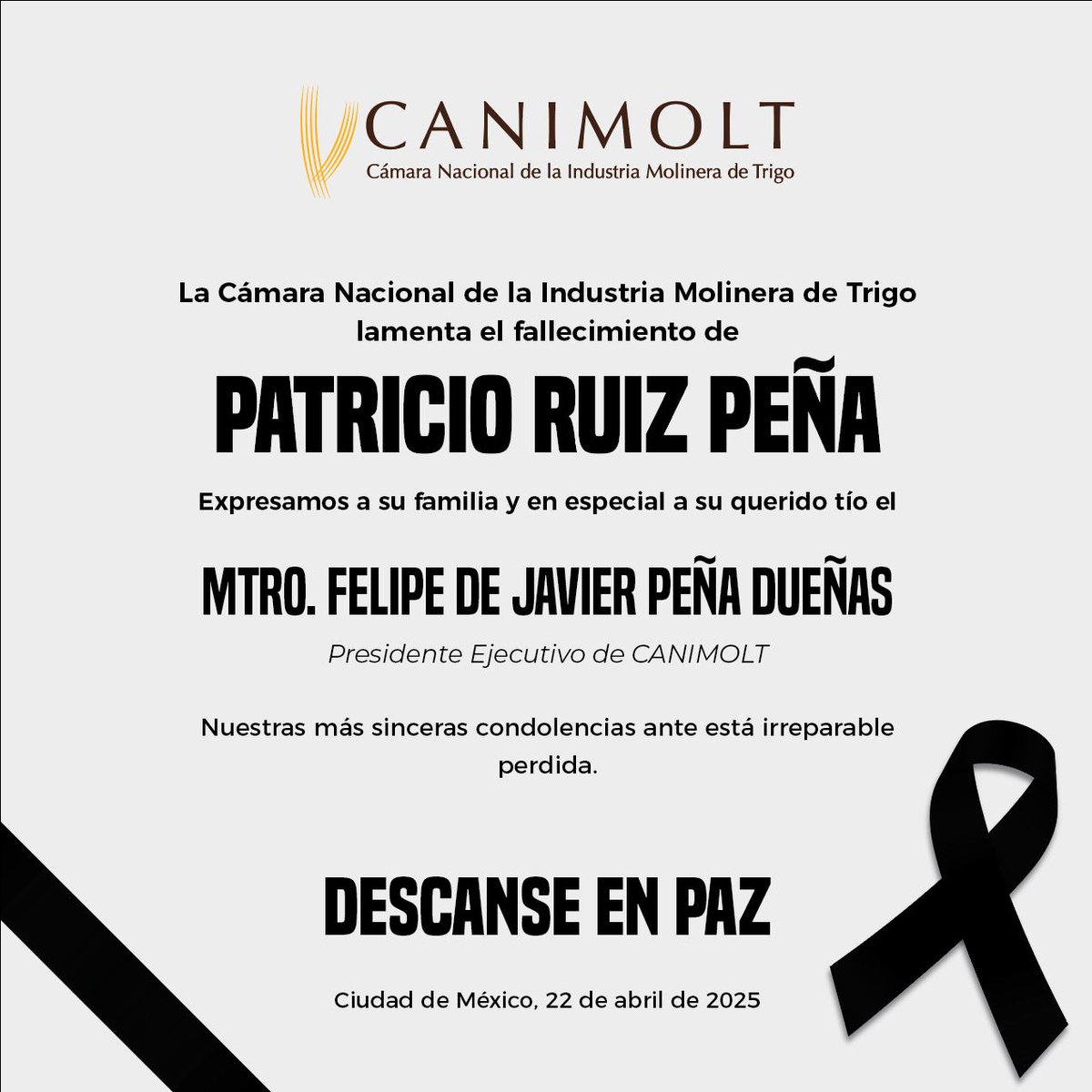 CANIMOLT
Cámara Nacional de la Industria Molinera de Trigo

La Cámara Nacional de la Industria Molinera de Trigo lamenta el fallecimiento de

PATRICIO RUIZ PEÑA

Expresamos a su familia y en especial a su querido tío el

MTRO. FELIPE DE JAVIER PEÑA DUEÑAS

Presidente Ejecutivo de CANIMOLT

Nuestras más sinceras condolencias ante está irreparable perdida.

DESCANSE EN PAZ

Ciudad de México, 22 de abril de 2025